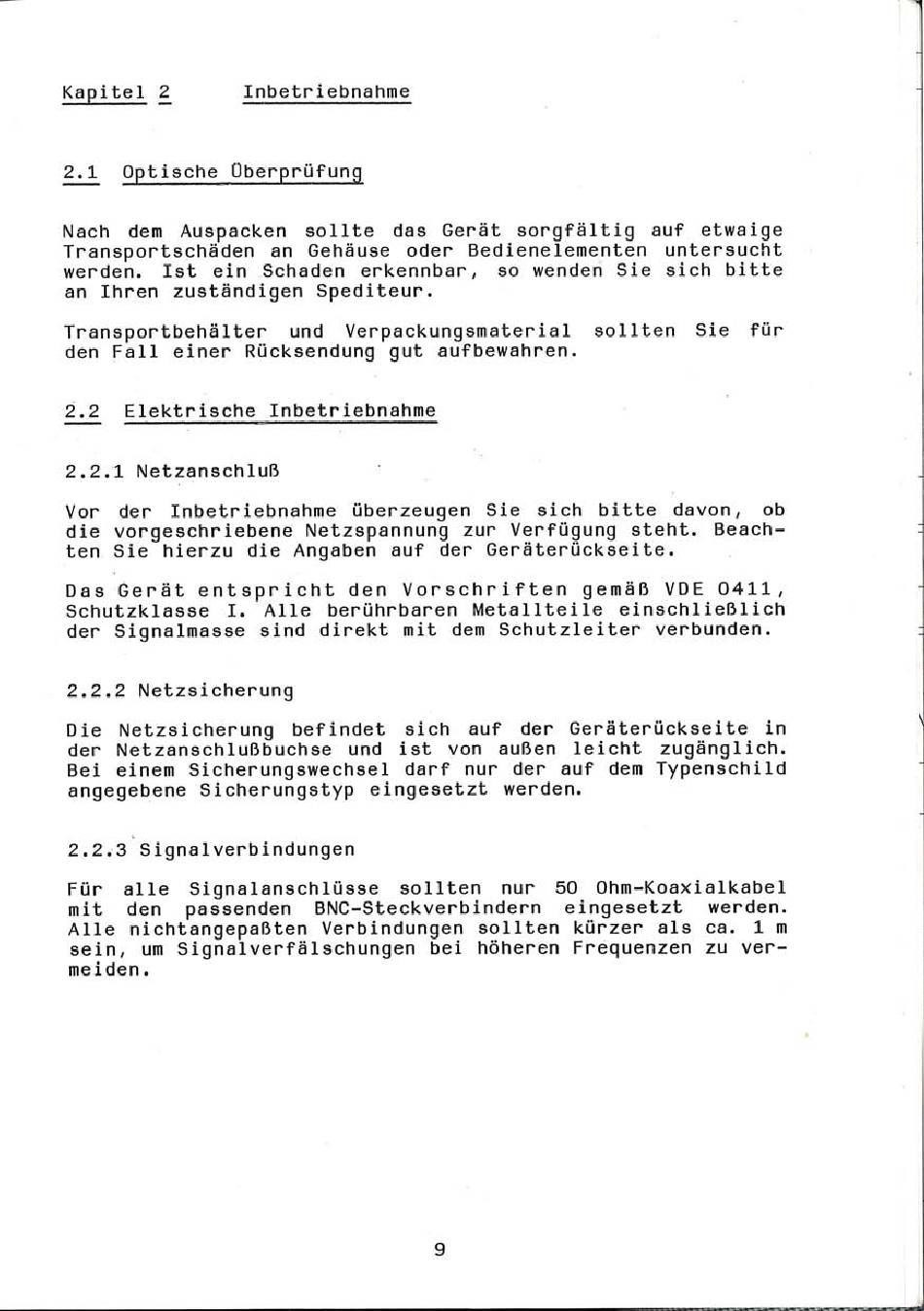 Kapitel 2 Inbetriebnahme

2.1 Optische Überprüfung

Nach dem Auspacken sollte das Gerät sorgfältig auf etwaige Transportschäden an Gehäuse oder Bedienelementen untersucht werden. Ist ein Schaden erkennbar, so wenden Sie sich bitte an Ihren zuständigen Spediteur.

Transportbehälter und Verpackungsmaterial sollten Sie für den Fall einer Rücksendung gut aufbewahren.

2.2 Elektrische Inbetriebnahme

2.2.1 Netzanschluß

Vor der Inbetriebnahme überzeugen Sie sich bitte davon, ob die vorgeschriebene Netzspannung zur Verfügung steht. Beachten Sie hierzu die Angaben auf der Geräterückseite.

Das Gerät entspricht den Vorschriften gemäß VDE 0411, Schutzklasse I. Alle berührbaren Metallteile einschließlich der Signalmasse sind direkt mit dem Schutzleiter verbunden.

2.2.2 Netzsicherung

Die Netzsicherung befindet sich auf der Geräterückseite in der Netzanschlußbuchse und ist von außen leicht zugänglich. Bei einem Sicherungswechsel darf nur der auf dem Typenschild angegebene Sicherungstyp eingesetzt werden.

2.2.3 Signalverbindungen

Für alle Signalanschlüsse sollten nur 50 Ohm-Koaxialkabel mit den passenden BNC-Steckverbindern eingesetzt werden. Alle nichtangepaßten Verbindungen sollten kürzer als ca. 1 m sein, um Signalverfälschungen bei höheren Frequenzen zu vermeiden.

9